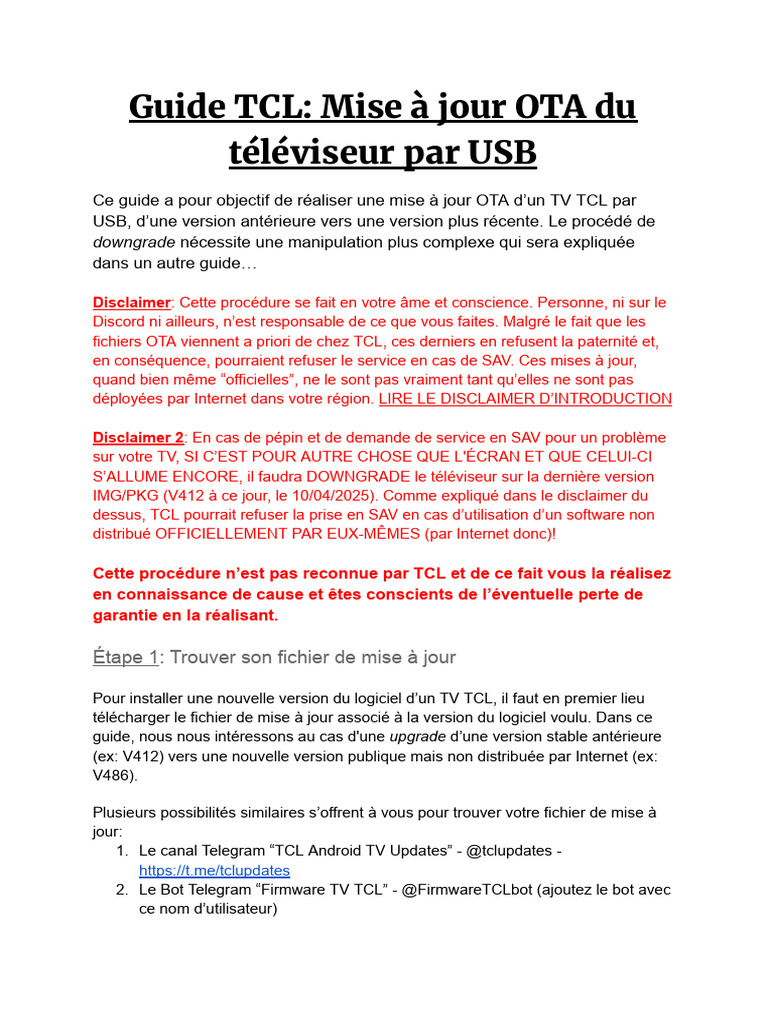 Guide TCL: Mise à jour OTA du téléviseur par USB

Ce guide a pour objectif de réaliser une mise à jour OTA d'un TV TCL par USB, d'une version antérieure vers une version plus récente. Le procédé de downgrade nécessite une manipulation plus complexe qui sera expliquée dans un autre guide…

Disclaimer: Cette procédure se fait en votre âme et conscience. Personne, ni sur le Discord ni ailleurs, n'est responsable de ce que vous faites. Malgré le fait que les fichiers OTA viennent a priori de chez TCL, ces derniers en refusent la paternité et, en conséquence, pourraient refuser le service en cas de SAV. Ces mises à jour, quand bien même "officielles", ne le sont pas vraiment tant qu'elles ne sont pas déployées par Internet dans votre région. LIRE LE DISCLAIMER D'INTRODUCTION

Disclaimer 2: En cas de pépin et de demande de service en SAV pour un problème sur votre TV, SI C'EST POUR AUTRE CHOSE QUE L'ÉCRAN ET QUE CELUI-CI S'ALLUME ENCORE, il faudra DOWNGRADE le téléviseur sur la dernière version IMG/PKG (V412 à ce jour, le 10/04/2025). Comme expliqué dans le disclaimer du dessus, TCL pourrait refuser la prise en SAV en cas d'utilisation d'un software non distribué OFFICIELLEMENT PAR EUX-MÊMES (par Internet donc)!

Cette procédure n'est pas reconnue par TCL et de ce fait vous la réalisez en connaissance de cause et êtes conscients de l'éventuelle perte de garantie en la réalisant.

Étape 1: Trouver son fichier de mise à jour

Pour installer une nouvelle version du logiciel d'un TV TCL, il faut en premier lieu télécharger le fichier de mise à jour associé à la version du logiciel voulu. Dans ce guide, nous nous intéressons au cas d'une upgrade d'une version stable antérieure (ex: V412) vers une nouvelle version publique mais non distribuée par Internet (ex: V486).

Plusieurs possibilités similaires s'offrent à vous pour trouver votre fichier de mise à jour:
1. Le canal Telegram "TCL Android TV Updates" - @tclupdates - https://t.me/tclupdates
2. Le Bot Telegram "Firmware TV TCL" - @FirmwareTCLbot (ajoutez le bot avec ce nom d'utilisateur)